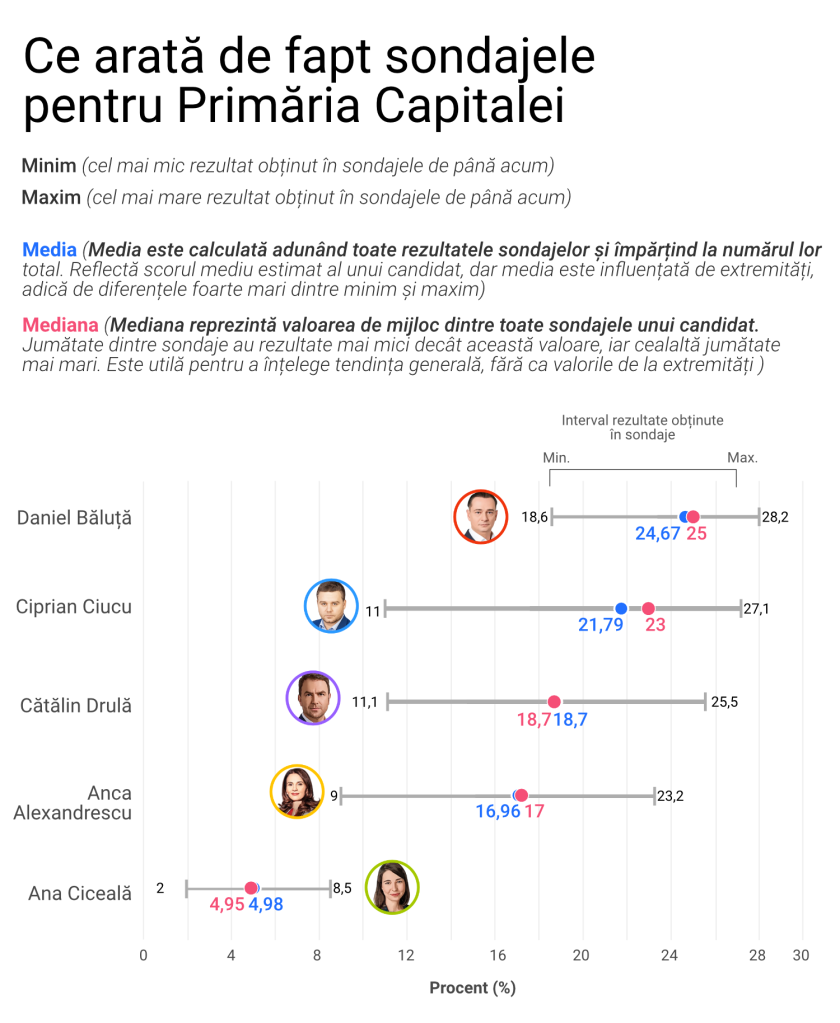 Ce arată de fapt sondajele pentru Primăria Capitalei

Minim (cel mai mic rezultat obținut în sondajele de până acum)

Maxim (cel mai mare rezultat obținut în sondajele de până acum)

Media (Media este calculată adunând toate rezultatele sondajelor și împărțind la numărul lor total. Reflectă scorul mediu estimat al unui candidat, dar media este influențată de extremități, adică de diferențele foarte mari dintre minim și maxim)

Mediana (Mediana reprezintă valoarea de mijloc dintre toate sondajele unui candidat. Jumătate dintre sondaje au rezultate mai mici decât această valoare, iar cealaltă jumătate mai mari. Este utilă pentru a înțelege tendința generală, fără ca valorile de la extremități )

Interval rezultate obținute în sondaje
Min.
Max.

Daniel Băluță 18,6 24,67 25 28,2
Ciprian Ciucu 11 21,79 23 27,1
Cătălin Drulă 11,1 18,7 18,7 25,5
Anca Alexandrescu 9 16,96 17 23,2
Ana Ciceală 2 4,95 4,98 8,5

0 4 8 12 16 20 24 28 30
Procent (%)